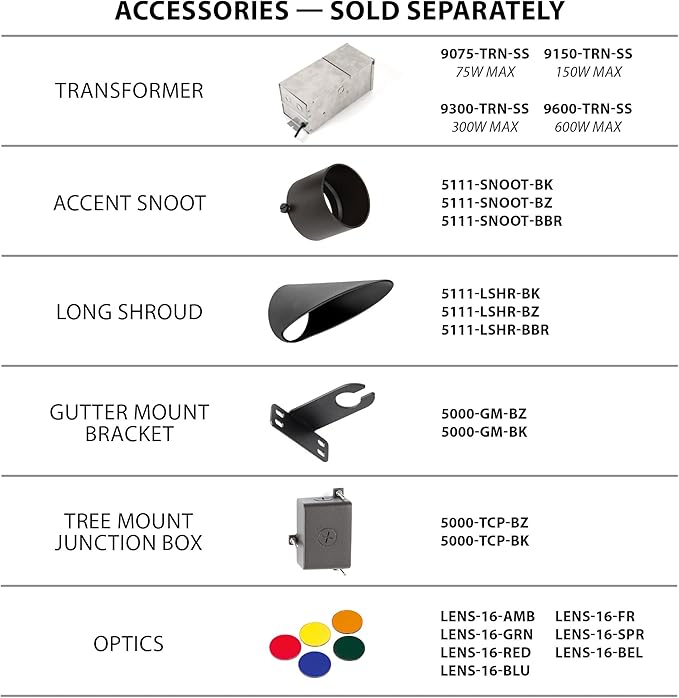 ACCESSORIES — SOLD SEPARATELY

TRANSFORMER

9075-TRN-SS
75W MAX

9150-TRN-SS
150W MAX

9300-TRN-SS
300W MAX

9600-TRN-SS
600W MAX

ACCENT SNOOT

5111-SNOOT-BK
5111-SNOOT-BZ
5111-SNOOT-BBR

LONG SHROUD

5111-LSHR-BK
5111-LSHR-BZ
5111-LSHR-BBR

GUTTER MOUNT BRACKET

5000-GM-BZ
5000-GM-BK

TREE MOUNT JUNCTION BOX

5000-TCP-BZ
5000-TCP-BK

OPTICS

LENS-16-AMB
LENS-16-GRN
LENS-16-RED
LENS-16-BLU

LENS-16-FR
LENS-16-SPR
LENS-16-BEL